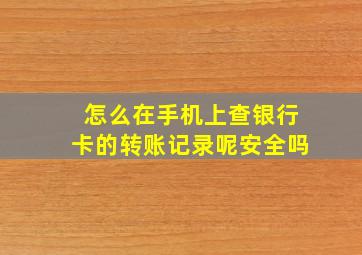 怎么在手机上查银行卡的转账记录呢安全吗